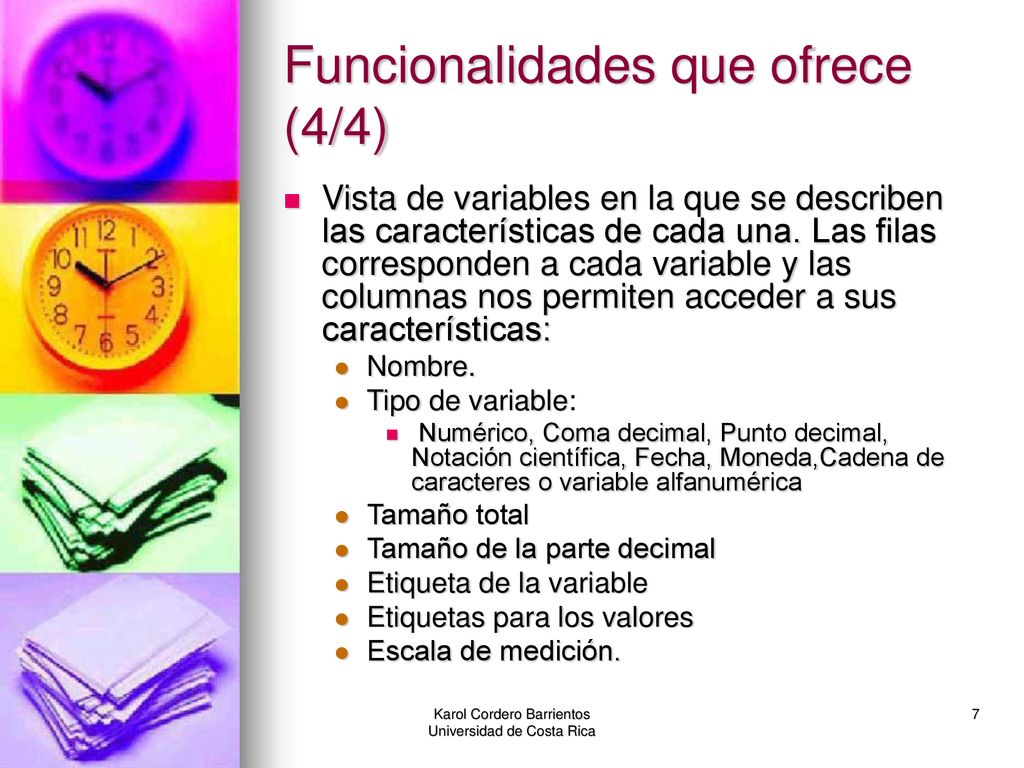 Funcionalidades que ofrece (4/4)

Vista de variables en la que se describen las características de cada una. Las filas corresponden a cada variable y las columnas nos permiten acceder a sus características:

Nombre.
Tipo de variable:
Numérico, Coma decimal, Punto decimal, Notación científica, Fecha, Moneda,Cadena de caracteres o variable alfanumérica
Tamaño total
Tamaño de la parte decimal
Etiqueta de la variable
Etiquetas para los valores
Escala de medición.

Karol Cordero Barrientos
Universidad de Costa Rica

7